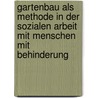 gartenbau als methode in der sozialen arbeit mit menschen mit behinderung